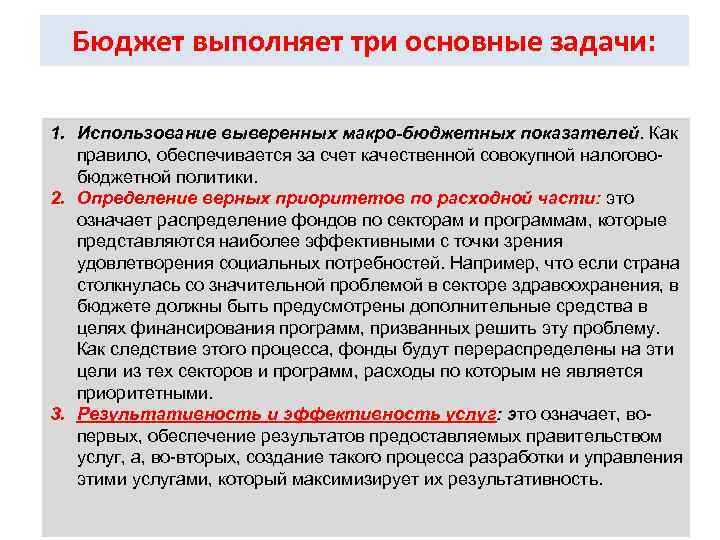 Бюджет выполняет три основные задачи:

1. Использование выверенных макро-бюджетных показателей. Как правило, обеспечивается за счет качественной совокупной налогово-бюджетной политики.
2. Определение верных приоритетов по расходной части: это означает распределение фондов по секторам и программам, которые представляются наиболее эффективными с точки зрения удовлетворения социальных потребностей. Например, что если страна столкнулась со значительной проблемой в секторе здравоохранения, в бюджете должны быть предусмотрены дополнительные средства в целях финансирования программ, призванных решить эту проблему. Как следствие этого процесса, фонды будут перераспределены на эти цели из тех секторов и программ, расходы по которым не является приоритетными.
3. Результативность и эффективность услуг: это означает, во-первых, обеспечение результатов предоставляемых правительством услуг, а, во-вторых, создание такого процесса разработки и управления этими услугами, который максимизирует их результативность.